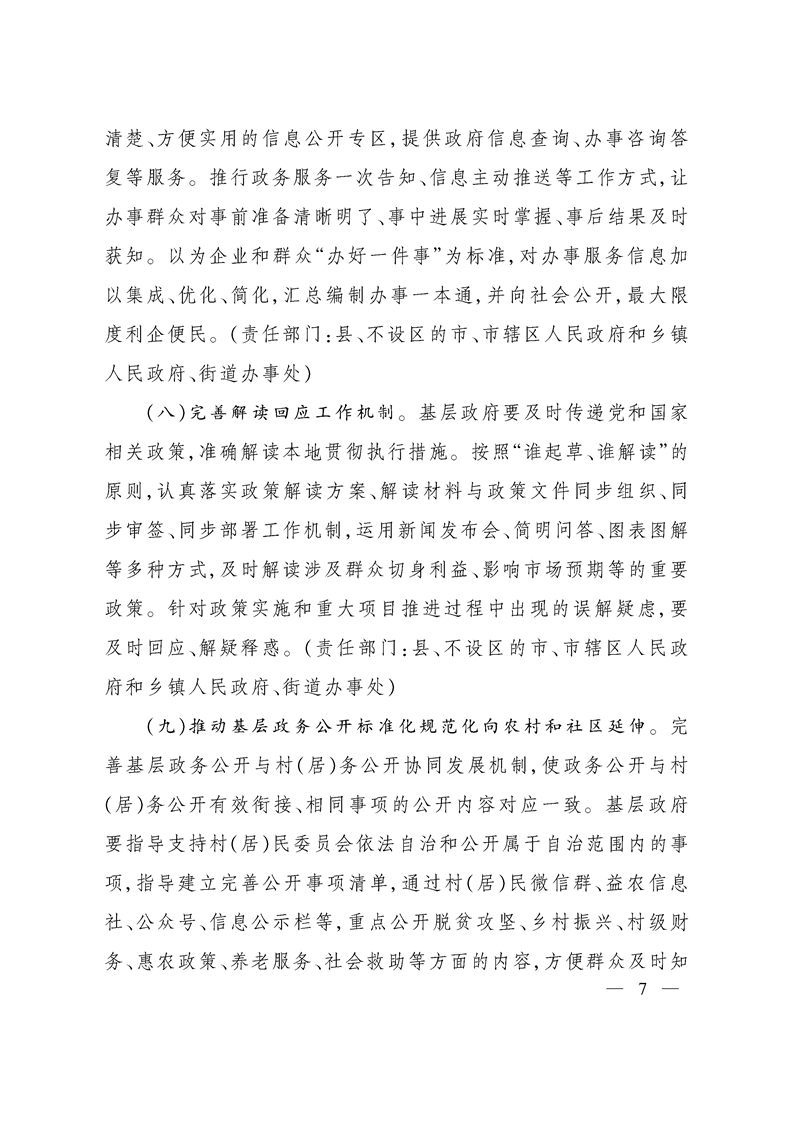 清楚、方便实用的信息公开专区，提供政府信息查询、办事咨询答复等服务。推行政务服务一次告知、信息主动推送等工作方式，让办事群众对事前准备清晰明了、事中进展实时掌握、事后结果及时获知。以为企业和群众“办好一件事”为标准，对办事服务信息加以集成、优化、简化，汇总编制办事一本通，并向社会公开，最大限度利企便民。（责任部门：县、不设区的市、市辖区人民政府和乡镇人民政府、街道办事处）

（八）完善解读回应工作机制。基层政府要及时传递党和国家相关政策，准确解读本地贯彻执行措施。按照“谁起草、谁解读”的原则，认真落实政策解读方案、解读材料与政策文件同步组织、同步审签、同步部署工作机制，运用新闻发布会、简明问答、图表图解等多种方式，及时解读涉及群众切身利益、影响市场预期等的重要政策。针对政策实施和重大项目推进过程中出现的误解疑虑，要及时回应、解疑释惑。（责任部门：县、不设区的市、市辖区人民政府和乡镇人民政府、街道办事处）

（九）推动基层政务公开标准化规范化向农村和社区延伸。完善基层政务公开与村（居）务公开协同发展机制，使政务公开与村（居）务公开有效衔接、相同事项的公开内容对应一致。基层政府要指导支持村（居）民委员会依法自治和公开属于自治范围内的事项，指导建立完善公开事项清单，通过村（居）民微信群、益农信息社、公众号、信息公示栏等，重点公开脱贫攻坚、乡村振兴、村级财务、惠农政策、养老服务、社会救助等方面的内容，方便群众及时知

— 7 —